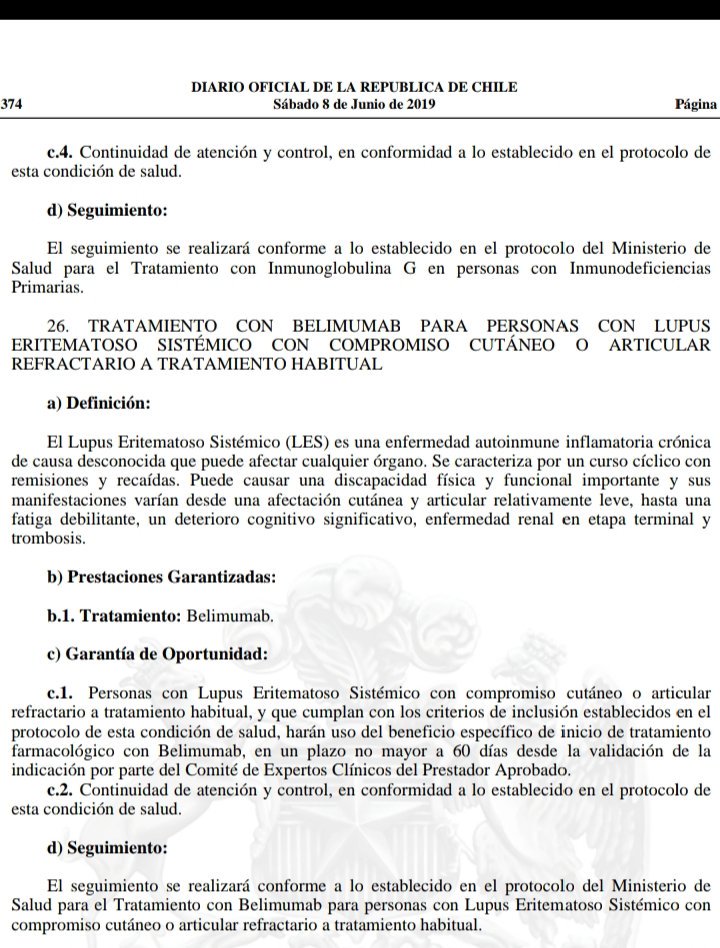 DIARIO OFICIAL DE LA REPUBLICA DE CHILE
374 Sábado 8 de Junio de 2019 Página

c.4. Continuidad de atención y control, en conformidad a lo establecido en el protocolo de esta condición de salud.

d) Seguimiento:

El seguimiento se realizará conforme a lo establecido en el protocolo del Ministerio de Salud para el Tratamiento con Inmunoglobulina G en personas con Inmunodeficiencias Primarias.

26. TRATAMIENTO CON BELIMUMAB PARA PERSONAS CON LUPUS ERITEMATOSO SISTÉMICO CON COMPROMISO CUTÁNEO O ARTICULAR REFRACTARIO A TRATAMIENTO HABITUAL

a) Definición:

El Lupus Eritematoso Sistémico (LES) es una enfermedad autoinmune inflamatoria crónica de causa desconocida que puede afectar cualquier órgano. Se caracteriza por un curso cíclico con remisiones y recaídas. Puede causar una discapacidad física y funcional importante y sus manifestaciones varían desde una afectación cutánea y articular relativamente leve, hasta una fatiga debilitante, un deterioro cognitivo significativo, enfermedad renal en etapa terminal y trombosis.

b) Prestaciones Garantizadas:

b.1. Tratamiento: Belimumab.

c) Garantía de Oportunidad:

c.1. Personas con Lupus Eritematoso Sistémico con compromiso cutáneo o articular refractario a tratamiento habitual, y que cumplan con los criterios de inclusión establecidos en el protocolo de esta condición de salud, harán uso del beneficio específico de inicio de tratamiento farmacológico con Belimumab, en un plazo no mayor a 60 días desde la validación de la indicación por parte del Comité de Expertos Clínicos del Prestador Aprobado.
c.2. Continuidad de atención y control, en conformidad a lo establecido en el protocolo de esta condición de salud.

d) Seguimiento:

El seguimiento se realizará conforme a lo establecido en el protocolo del Ministerio de Salud para el Tratamiento con Belimumab para personas con Lupus Eritematoso Sistémico con compromiso cutáneo o articular refractario a tratamiento habitual.